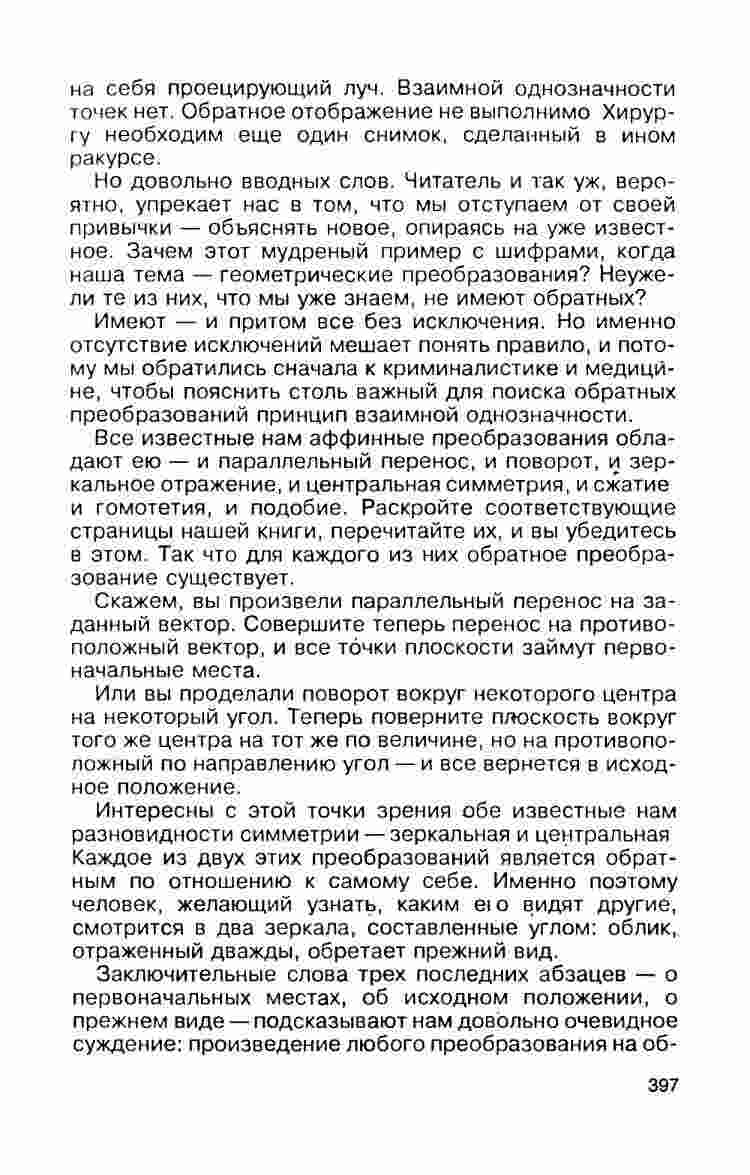 на себя проецирующий луч. Взаимной однозначности точек нет. Обратное отображение не выполнимо Хирургу необходим еще один снимок, сделанный в ином ракурсе.

Но довольно вводных слов. Читатель и так уж, вероятно, упрекает нас в том, что мы отступаем от своей привычки — объяснять новое, опираясь на уже известное. Зачем этот мудреный пример с шифрами, когда наша тема — геометрические преобразования? Неужели те из них, что мы уже знаем, не имеют обратных?

Имеют — и притом все без исключения. Но именно отсутствие исключений мешает понять правило, и потому мы обратились сначала к криминалистике и медицине, чтобы пояснить столь важный для поиска обратных преобразований принцип взаимной однозначности.

Все известные нам аффинные преобразования обладают ею — и параллельный перенос, и поворот, и зеркальное отражение, и центральная симметрия, и сжатие и гомотетия, и подобие. Раскройте соответствующие страницы нашей книги, перечитайте их, и вы убедитесь в этом. Так что для каждого из них обратное преобразование существует.

Скажем, вы произвели параллельный перенос на заданный вектор. Совершите теперь перенос на противоположный вектор, и все точки плоскости займут первоначальные места.

Или вы проделали поворот вокруг некоторого центра на некоторый угол. Теперь поверните плоскость вокруг того же центра на тот же по величине, но на противоположный по направлению угол — и все вернется в исходное положение.

Интересны с этой точки зрения обе известные нам разновидности симметрии — зеркальная и центральная Каждое из двух этих преобразований является обратным по отношению к самому себе. Именно поэтому человек, желающий узнать, каким его видят другие, смотрится в два зеркала, составленные углом: облик, отраженный дважды, обретает прежний вид.

Заключительные слова трех последних абзацев — о первоначальных местах, об исходном положении, о прежнем виде — подсказывают нам довольно очевидное суждение: произведение любого преобразования на об-

397